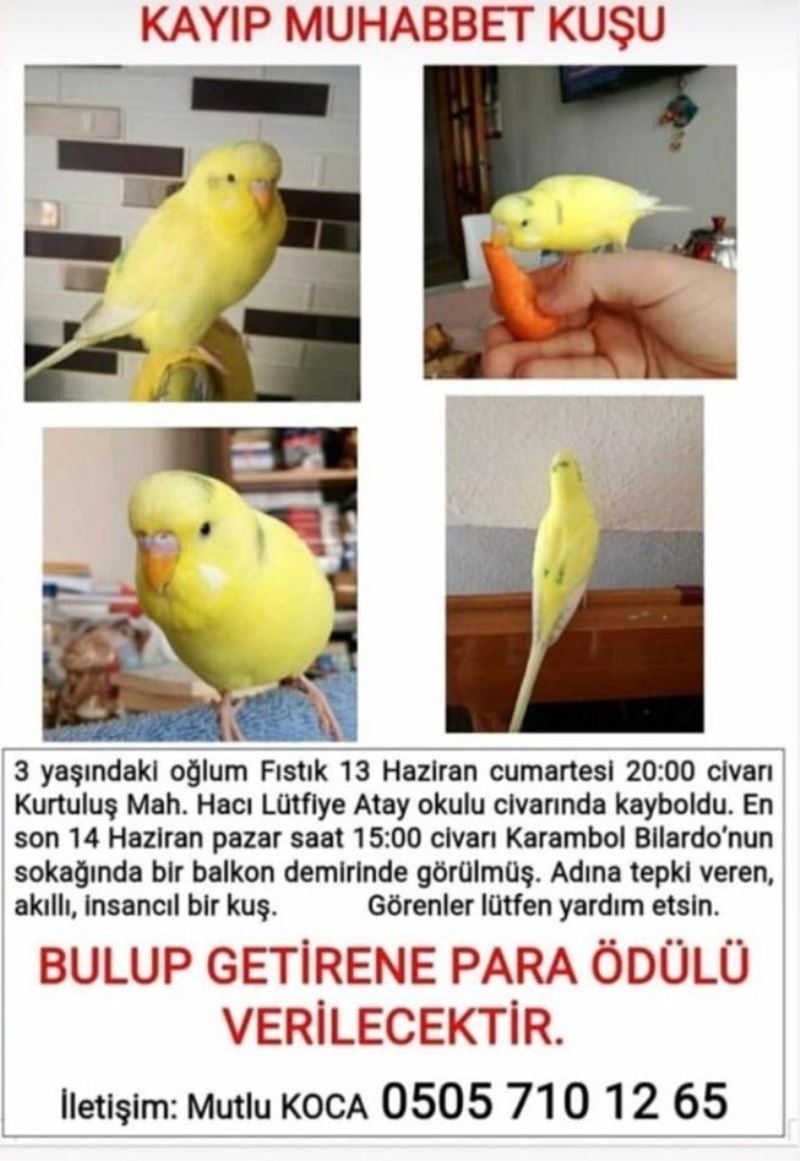 KAYIP MUHABBET KUŞU

3 yaşındaki oğlum Fıstık 13 Haziran cumartesi 20:00 civarı Kurtuluş Mah. Hacı Lütfiye Atay okulu civarında kayboldu. En son 14 Haziran pazar saat 15:00 civarı Karambol Bilardo'nun sokağında bir balkon demirinde görülmüş. Adına tepki veren, akıllı, insancıl bir kuş. Görenler lütfen yardım etsin.

BULUP GETİRENE PARA ÖDÜLÜ VERİLECEKTİR.

İletişim: Mutlu KOCA 0505 710 12 65